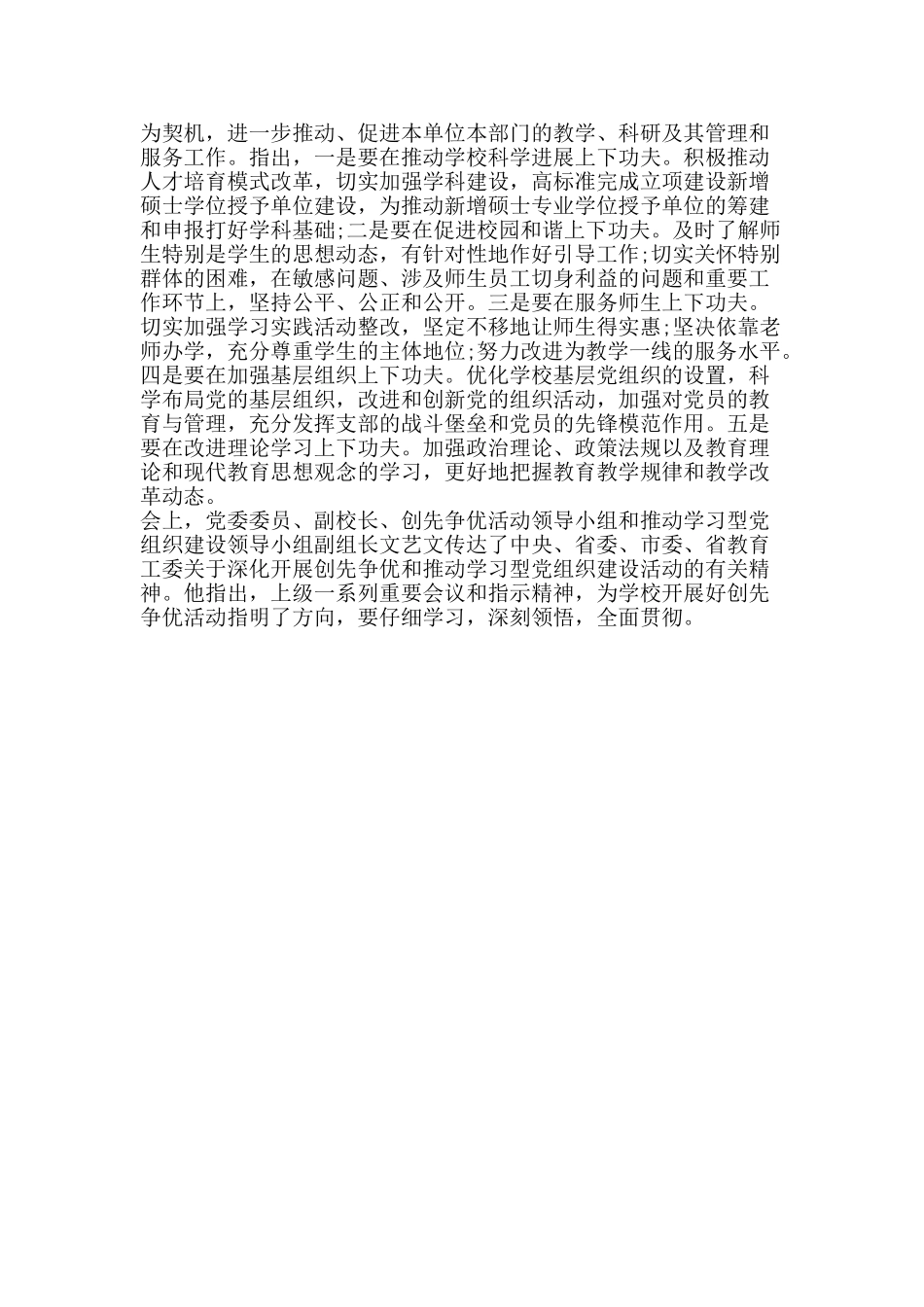 为契机，进一步推动、促进本单位本部门的教学、科研及其管理和服务工作。指出，一是要在推动学校科学进展上下功夫。积极推动人才培育模式改革，切实加强学科建设，高标准完成立项建设新增硕士学位授予单位建设，为推动新增硕士专业学位授予单位的筹建和申报打好学科基础;二是要在促进校园和谐上下功夫。及时了解师生特别是学生的思想动态，有针对性地作好引导工作;切实关怀特别群体的困难，在敏感问题、涉及师生员工切身利益的问题和重要工作环节上，坚持公平、公正和公开。三是要在服务师生上下功夫。切实加强学习实践活动整改，坚定不移地让师生得实惠;坚决依靠老师办学，充分尊重学生的主体地位;努力改进为教学一线的服务水平。四是要在加强基层组织上下功夫。优化学校基层党组织的设置，科学布局党的基层组织，改进和创新党的组织活动，加强对党员的教育与管理，充分发挥支部的战斗堡垒和党员的先锋模范作用。五是要在改进理论学习上下功夫。加强政治理论、政策法规以及教育理论和现代教育思想观念的学习，更好地把握教育教学规律和教学改革动态。

会上，党委委员、副校长、创先争优活动领导小组和推动学习型党组织建设领导小组副组长文艺文传达了中央、省委、市委、省教育工委关于深化开展创先争优和推动学习型党组织建设活动的有关精神。他指出，上级一系列重要会议和指示精神，为学校开展好创先争优活动指明了方向，要仔细学习，深刻领悟，全面贯彻。